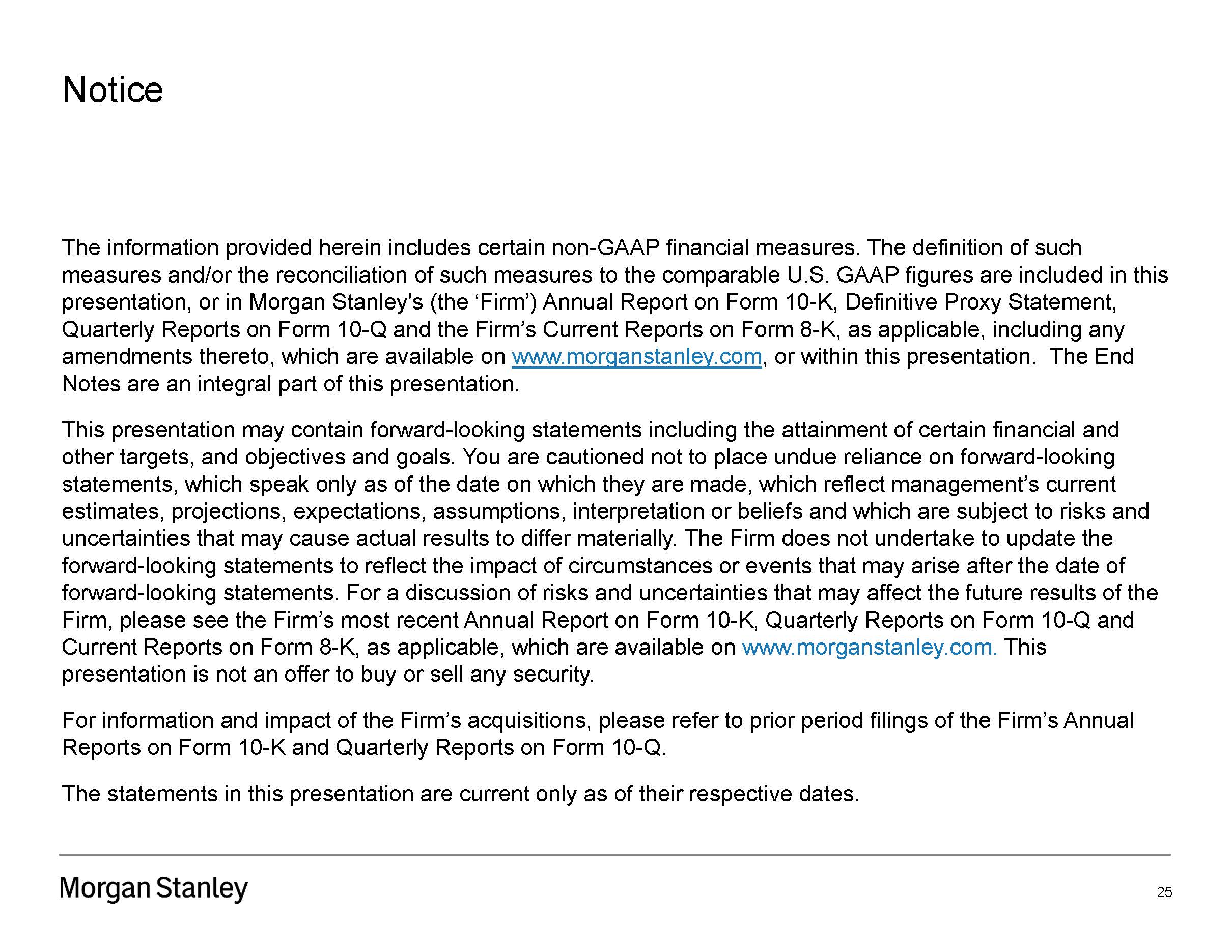 Notice

The information provided herein includes certain non-GAAP financial measures. The definition of such measures and/or the reconciliation of such measures to the comparable U.S. GAAP figures are included in this presentation, or in Morgan Stanley's (the ‘Firm’) Annual Report on Form 10-K, Definitive Proxy Statement, Quarterly Reports on Form 10-Q and the Firm’s Current Reports on Form 8-K, as applicable, including any amendments thereto, which are available on www.morganstanley.com, or within this presentation. The End Notes are an integral part of this presentation.

This presentation may contain forward-looking statements including the attainment of certain financial and other targets, and objectives and goals. You are cautioned not to place undue reliance on forward-looking statements, which speak only as of the date on which they are made, which reflect management’s current estimates, projections, expectations, assumptions, interpretation or beliefs and which are subject to risks and uncertainties that may cause actual results to differ materially. The Firm does not undertake to update the forward-looking statements to reflect the impact of circumstances or events that may arise after the date of forward-looking statements. For a discussion of risks and uncertainties that may affect the future results of the Firm, please see the Firm’s most recent Annual Report on Form 10-K, Quarterly Reports on Form 10-Q and Current Reports on Form 8-K, as applicable, which are available on www.morganstanley.com. This presentation is not an offer to buy or sell any security.

For information and impact of the Firm’s acquisitions, please refer to prior period filings of the Firm’s Annual Reports on Form 10-K and Quarterly Reports on Form 10-Q.

The statements in this presentation are current only as of their respective dates.

Morgan Stanley

25